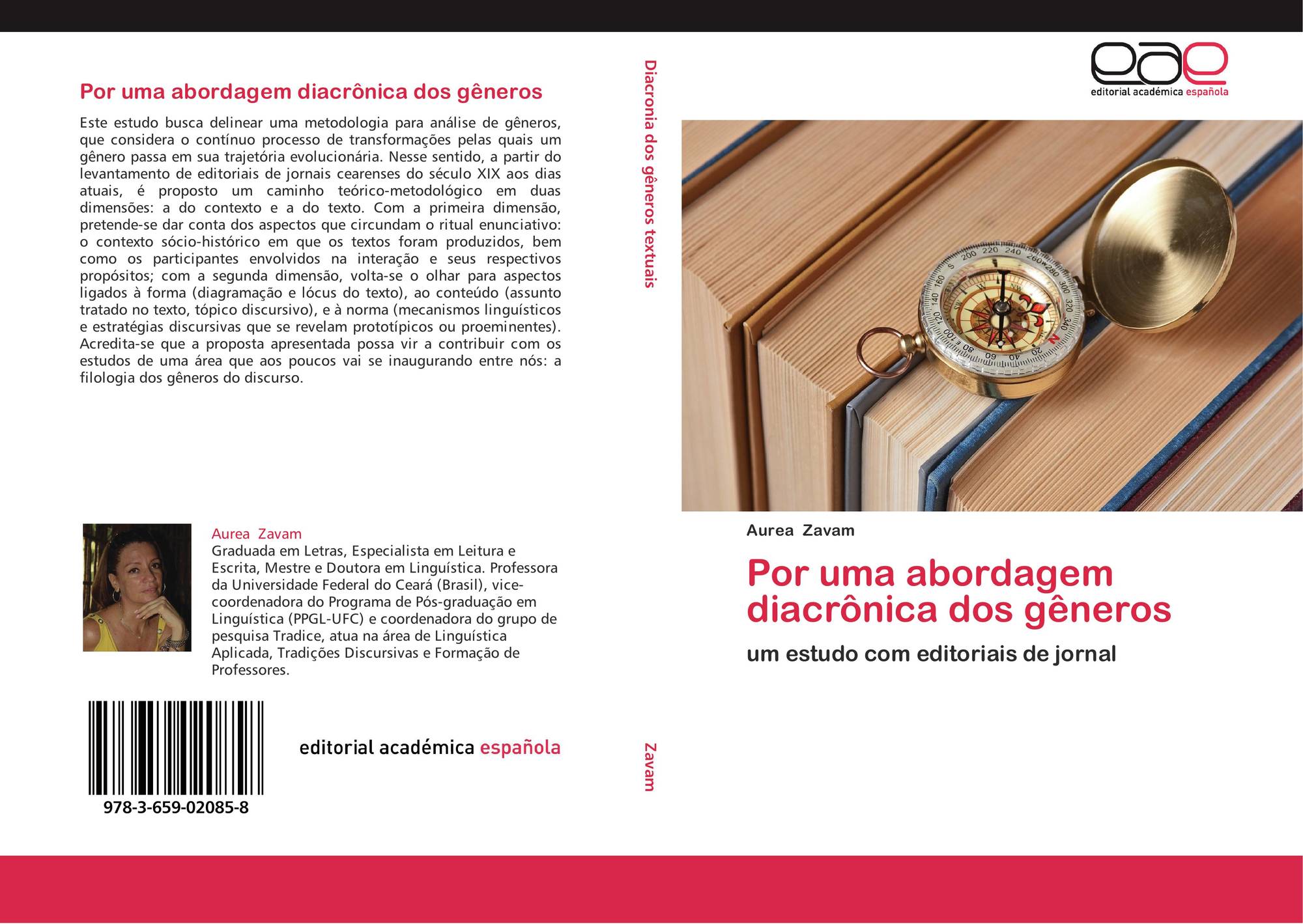 Por uma abordagem diacrônica dos gêneros

Este estudo busca delinear uma metodologia para análise de gêneros, que considera o contínuo processo de transformações pelas quais um gênero passa em sua trajetória evolucionária. Nesse sentido, a partir do levantamento de editoriais de jornais cearenses do século XIX aos dias atuais, é proposto um caminho teórico-metodológico em duas dimensões: a do contexto e a do texto. Com a primeira dimensão, pretende-se dar conta dos aspectos que circundam o ritual enunciativo: o contexto sócio-histórico em que os textos foram produzidos, bem como os participantes envolvidos na interação e seus respectivos propósitos; com a segunda dimensão, volta-se o olhar para aspectos ligados à forma (diagramação e lócus do texto), ao conteúdo (assunto tratado no texto, tópico discursivo), e à norma (mecanismos linguísticos e estratégias discursivas que se revelam prototípicos ou proeminentes). Acredita-se que a proposta apresentada possa vir a contribuir com os estudos de uma área que aos poucos vai se inaugurando entre nós: a filologia dos gêneros do discurso.

Aurea Zavam
Graduada em Letras, Especialista em Leitura e Escrita, Mestre e Doutora em Linguística. Professora da Universidade Federal do Ceará (Brasil), vice-coordenadora do Programa de Pós-graduação em Linguística (PPGL-UFC) e coordenadora do grupo de pesquisa Tradice, atua na área de Linguística Aplicada, Tradições Discursivas e Formação de Professores.

978-3-659-02085-8

editorial académica española

Diacronia dos gêneros textuais

Zavam

eae
editorial académica española

Aurea Zavam

Por uma abordagem diacrônica dos gêneros

um estudo com editoriais de jornal